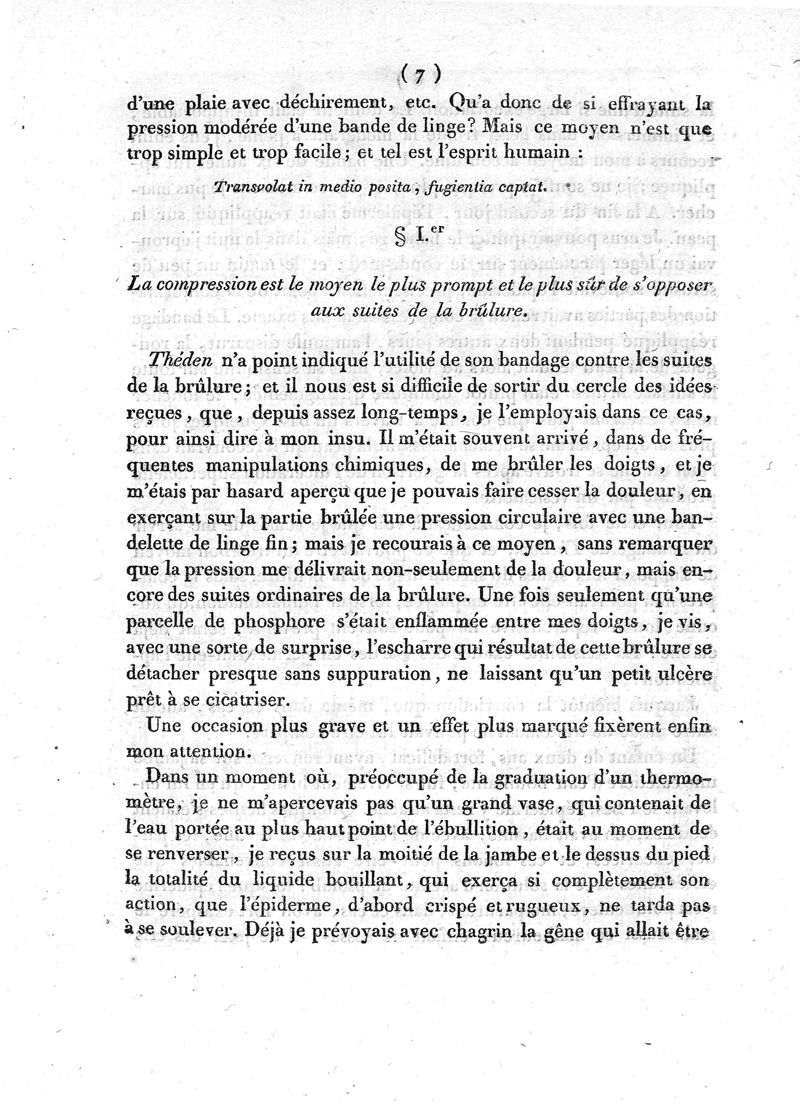 ( 7 )

d'une plaie avec déchirement, etc. Qu'a donc de si effrayant la pression modérée d'une bande de linge? Mais ce moyen n'est que trop simple et trop facile; et tel est l'esprit humain :

Transvolat in medio posita, fugientia captat.

§ I.$^{er}$

La compression est le moyen le plus prompt et le plus sûr de s'opposer aux suites de la brûlure.

Théden n'a point indiqué l'utilité de son bandage contre les suites de la brûlure; et il nous est si difficile de sortir du cercle des idées reçues, que, depuis assez long-temps, je l'employais dans ce cas, pour ainsi dire à mon insu. Il m'était souvent arrivé, dans de fréquentes manipulations chimiques, de me brûler les doigts, et je m'étais par hasard aperçu que je pouvais faire cesser la douleur, en exerçant sur la partie brûlée une pression circulaire avec une bandelette de linge fin; mais je recourais à ce moyen, sans remarquer que la pression me délivrait non-seulement de la douleur, mais encore des suites ordinaires de la brûlure. Une fois seulement qu'une parcelle de phosphore s'était enflammée entre mes doigts, je vis, avec une sorte de surprise, l'escharre qui résultat de cette brûlure se détacher presque sans suppuration, ne laissant qu'un petit ulcère prêt à se cicatriser.

Une occasion plus grave et un effet plus marqué fixèrent enfin mon attention.

Dans un moment où, préoccupé de la graduation d'un thermomètre, je ne m'apercevais pas qu'un grand vase, qui contenait de l'eau portée au plus haut point de l'ébullition, était au moment de se renverser, je reçus sur la moitié de la jambe et le dessus du pied la totalité du liquide bouillant, qui exerça si complètement son action, que l'épiderme, d'abord crispé et rugueux, ne tarda pas à se soulever. Déjà je prévoyais avec chagrin la gêne qui allait être